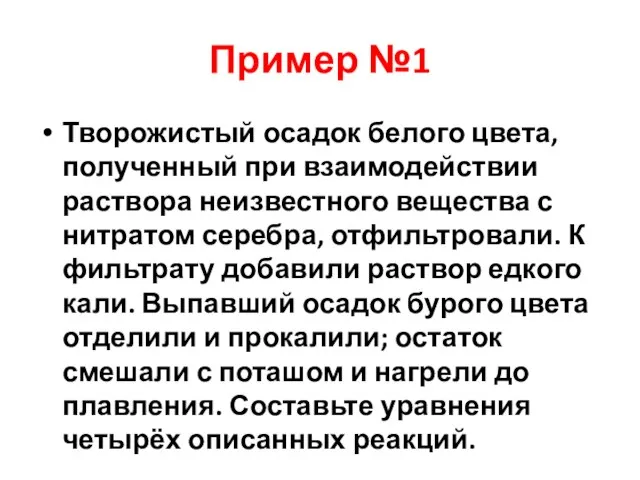 Пример №1

• Творожистый осадок белого цвета, полученный при взаимодействии раствора неизвестного вещества с нитратом серебра, отфильтровали. К фильтрату добавили раствор едкого кали. Выпавший осадок бурого цвета отделили и прокалили; остаток смешали с поташом и нагрели до плавления. Составьте уравнения четырёх описанных реакций.